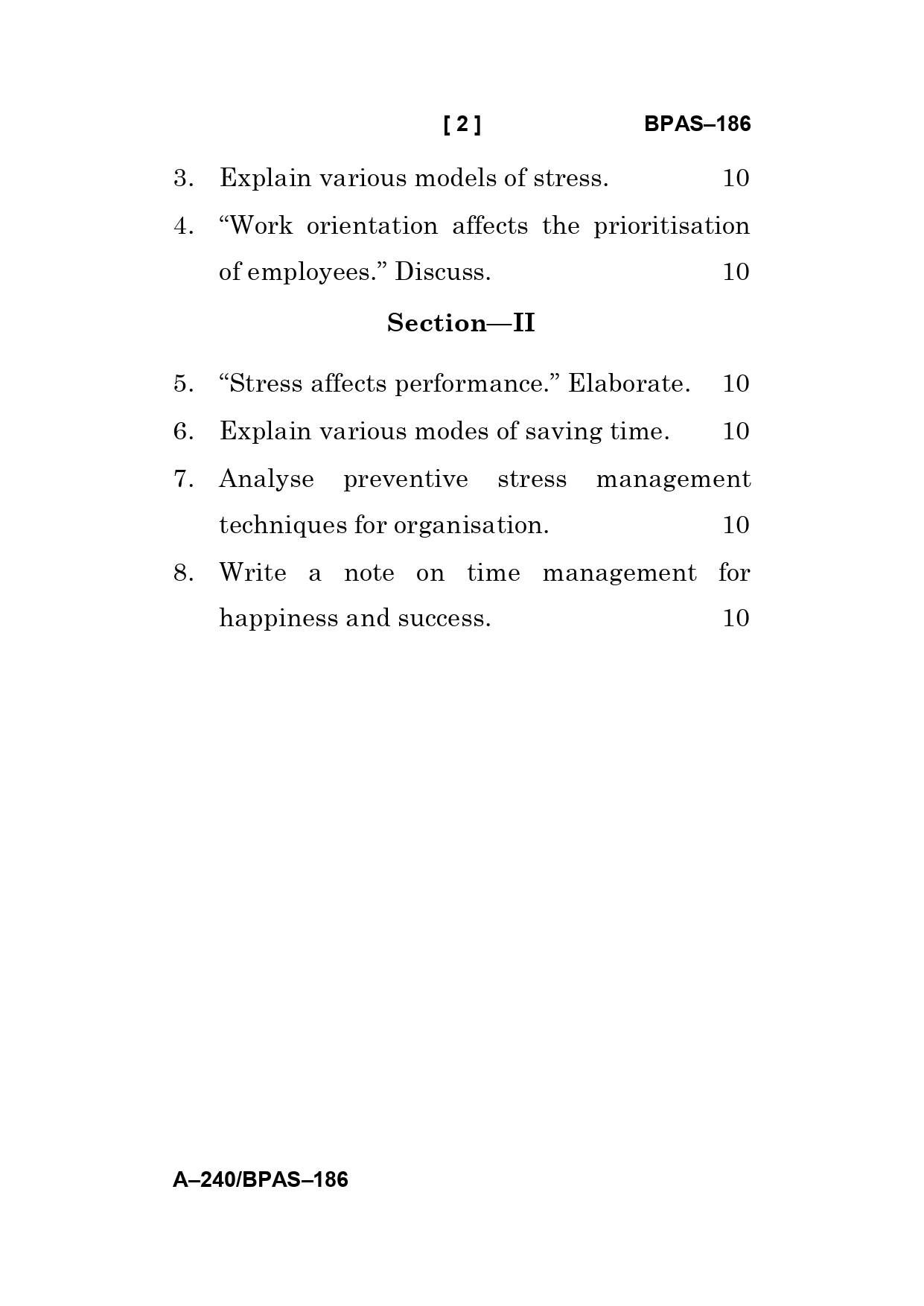 [ 2 ] BPAS–186

3. Explain various models of stress. 10

4. “Work orientation affects the prioritisation of employees.” Discuss. 10

Section—II

5. “Stress affects performance.” Elaborate. 10

6. Explain various modes of saving time. 10

7. Analyse preventive stress management techniques for organisation. 10

8. Write a note on time management for happiness and success. 10

A–240/BPAS–186